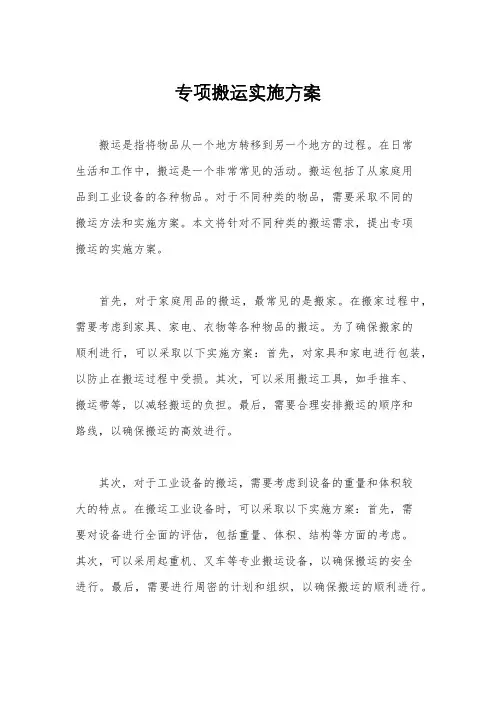 专项搬运实施方案

搬运是指将物品从一个地方转移到另一个地方的过程。在日常生活和工作中，搬运是一个非常常见的活动。搬运包括了从家庭用品到工业设备的各种物品。对于不同种类的物品，需要采取不同的搬运方法和实施方案。本文将针对不同种类的搬运需求，提出专项搬运的实施方案。

首先，对于家庭用品的搬运，最常见的是搬家。在搬家过程中，需要考虑到家具、家电、衣物等各种物品的搬运。为了确保搬家的顺利进行，可以采取以下实施方案：首先，对家具和家电进行包装，以防止在搬运过程中受损。其次，可以采用搬运工具，如手推车、搬运带等，以减轻搬运的负担。最后，需要合理安排搬运的顺序和路线，以确保搬运的高效进行。

其次，对于工业设备的搬运，需要考虑到设备的重量和体积较大的特点。在搬运工业设备时，可以采取以下实施方案：首先，需要对设备进行全面的评估，包括重量、体积、结构等方面的考虑。其次，可以采用起重机、叉车等专业搬运设备，以确保搬运的安全进行。最后，需要进行周密的计划和组织，以确保搬运的顺利进行。